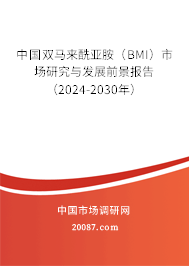 中国双马来酰亚胺（BMI）市场研究与发展前景报告（2024-2030年）

中国市场调研网

20087.com